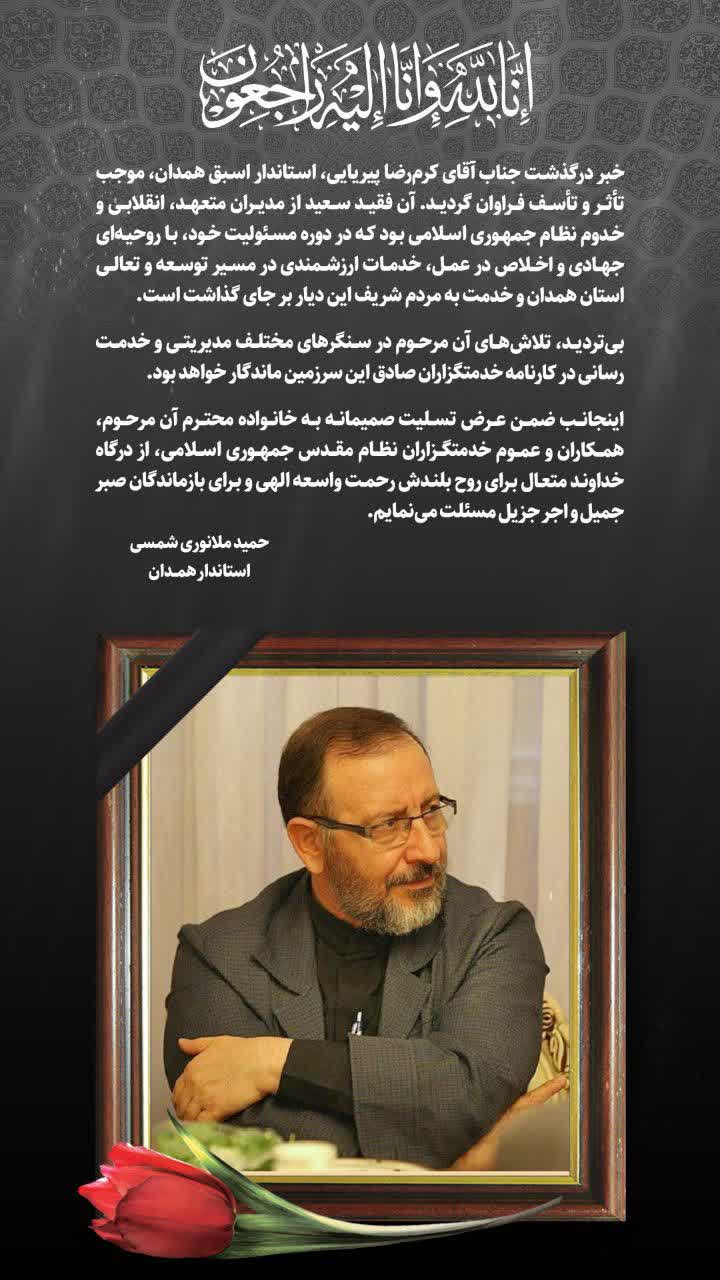 إِنَّا لِلَّهِ وَإِنَّا إِلَيْهِ رَاجِعُونَ

خبر درگذشت جناب آقای کرم‌رضا پیریایی، استاندار اسبق همدان، موجب تأثر و تأسف فراوان گردید. آن فقید سعید از مدیران متعهد، انقلابی و خدوم نظام جمهوری اسلامی بود که در دوره مسئولیت خود، با روحیه‌ای جهادی و اخلاص در عمل، خدمات ارزشمندی در مسیر توسعه و تعالی استان همدان و خدمت به مردم شریف این دیار بر جای گذاشت است.

بی‌تردید، تلاش‌های آن مرحوم در سنگرهای مختلف مدیریتی و خدمت رسانی در کارنامه خدمتگزاران صادق این سرزمین ماندگار خواهد بود.

اینجانب ضمن عرض تسلیت صمیمانه به خانواده محترم آن مرحوم، همکاران و عموم خدمتگزاران نظام مقدس جمهوری اسلامی، از درگاه خداوند متعال برای روح بلندش رحمت واسعه الهی و برای بازماندگان صبر جمیل و اجر جزیل مسئلت می‌نمایم.

حمید ملانوری شمسی
استاندار همدان